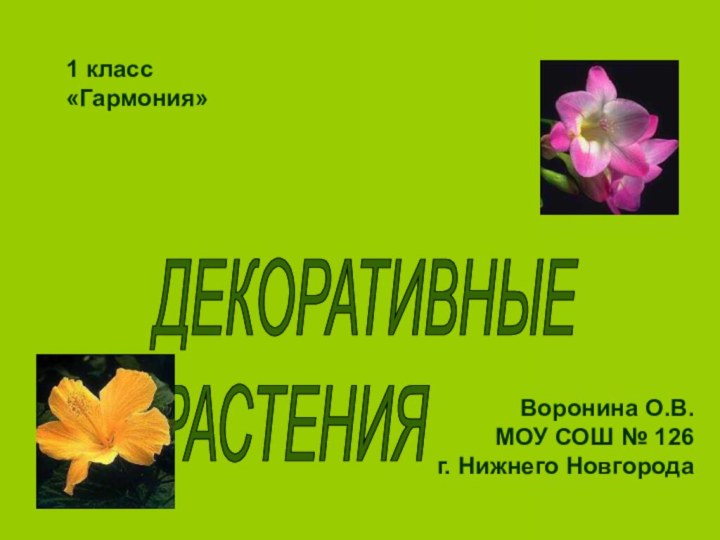 1 класс
«Гармония»

ДЕКОРАТИВНЫЕ РАСТЕНИЯ

Воронина О.В.
МОУ СОШ № 126
г. Нижнего Новгорода